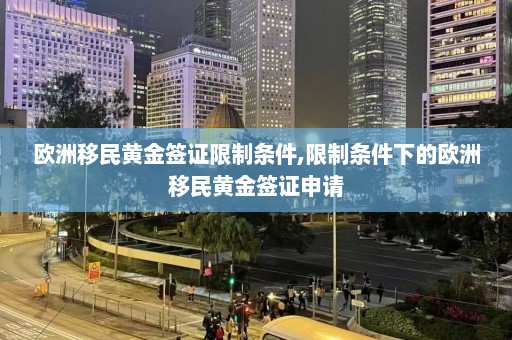 欧洲移民黄金签证限制条件,限制条件下的欧洲移民黄金签证申请